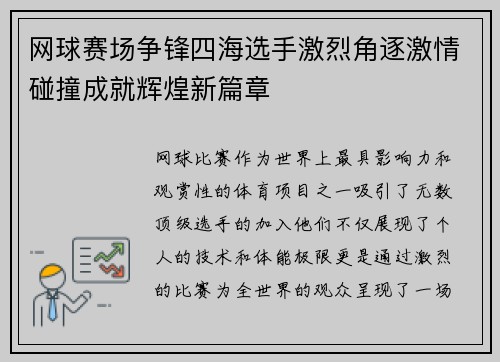 网球赛场争锋四海选手激烈角逐激情碰撞成就辉煌新篇章

网球比赛作为世界上最具影响力和观赏性的体育项目之一吸引了无数顶级选手的加入他们不仅展现了个人的技术和体能极限更是通过激烈的比赛为全世界的观众呈现了一场